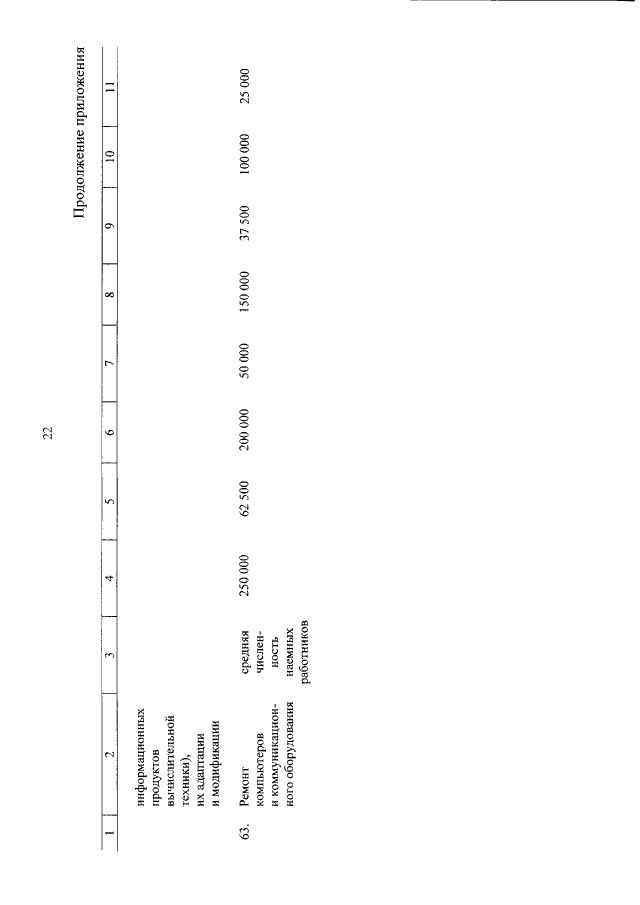 22

Продолжение приложения

| 1 | 2 | 3 | 4 | 5 | 6 | 7 | 8 | 9 | 10 | 11 |
|---|---|---|---|---|---|---|---|---|---|---|
| | информационных продуктов вычислительной техники), их адаптации и модификации | | | | | | | | | |
| 63. | Ремонт компьютеров и коммуникационного оборудования | средняя численность наемных работников | 250 000 | 62 500 | 200 000 | 50 000 | 150 000 | 37 500 | 100 000 | 25 000 |